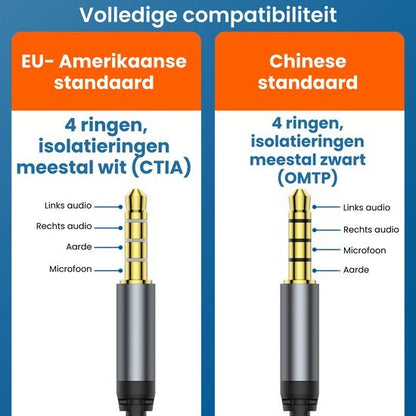 Volledige compatibiliteit

EU- Amerikaanse standaard

4 ringen, isolatieringen meestal wit (CTIA)

Links audio
Rechts audio
Aarde
Microfoon

Chinese standaard

4 ringen, isolatieringen meestal zwart (OMTP)

Links audio
Rechts audio
Microfoon
Aarde